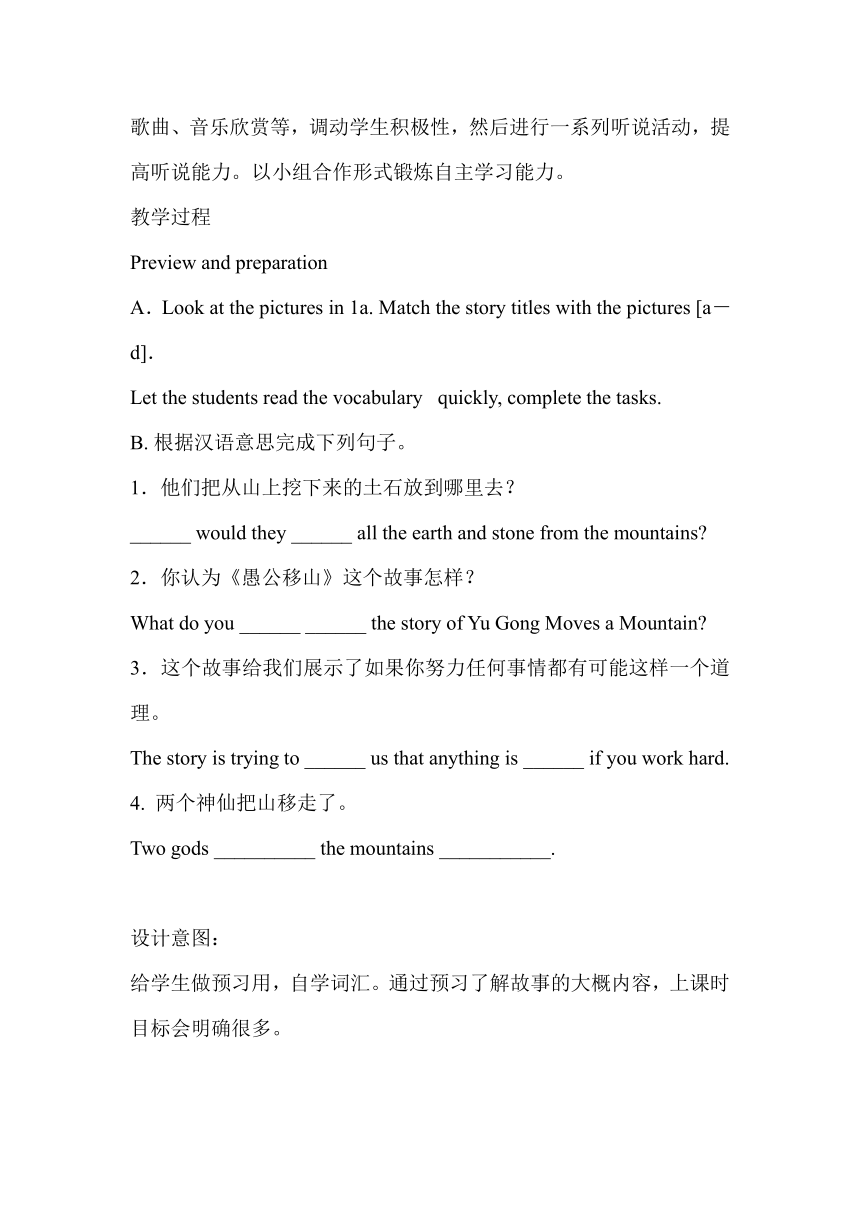 歌曲、音乐欣赏等，调动学生积极性，然后进行一系列听说活动，提高听说能力。以小组合作形式锻炼自主学习能力。

教学过程

Preview and preparation

A．Look at the pictures in 1a. Match the story titles with the pictures [a－d].

Let the students read the vocabulary quickly, complete the tasks.

B. 根据汉语意思完成下列句子。

1．他们把从山上挖下来的土石放到哪里去？

______ would they ______ all the earth and stone from the mountains?

2．你认为《愚公移山》这个故事怎样？

What do you ______ ______ the story of Yu Gong Moves a Mountain?

3．这个故事给我们展示了如果你努力任何事情都有可能这样一个道理。

The story is trying to ______ us that anything is ______ if you work hard.

4. 两个神仙把山移走了。

Two gods __________ the mountains ___________.

设计意图：

给学生做预习用，自学词汇。通过预习了解故事的大概内容，上课时目标会明确很多。